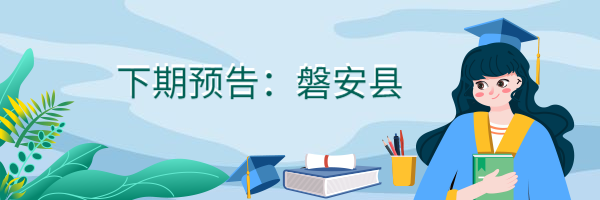 下期预告：磐安县